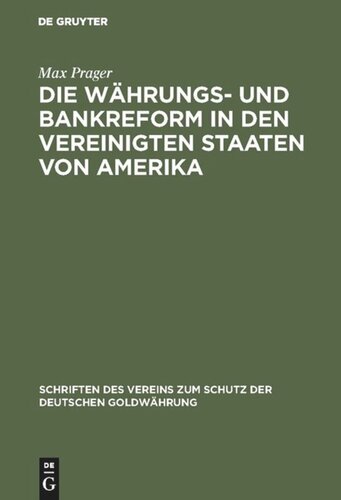 DE GRUYTER

Max Prager

DIE WÄHRUNGS- UND BANKREFORM IN DEN VEREINIGTEN STAATEN VON AMERIKA

SCHRIFTEN DES VEREINS ZUM SCHUTZ DER DEUTSCHEN GOLDWÄHRUNG

DE
G